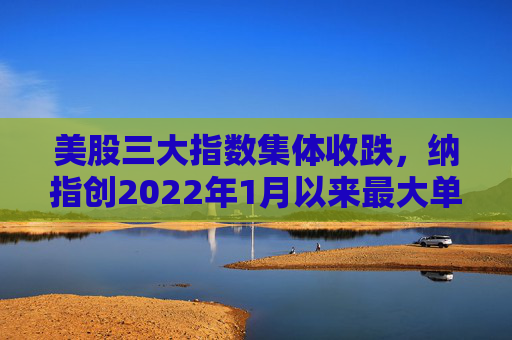 美股三大指数集体收跌，纳指创2022年1月以来最大单